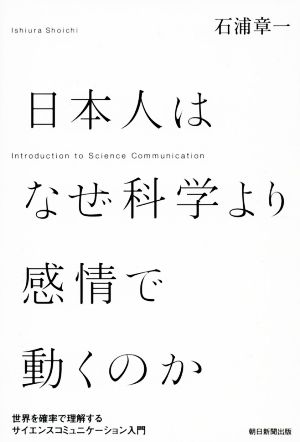 Ishiura Shoichi

石浦章一

日本人は

Introduction to Science Communication

なぜ科学より

感情で

動くのか

世界を確率で理解する
サイエンスコミュニケーション入門

朝日新聞出版